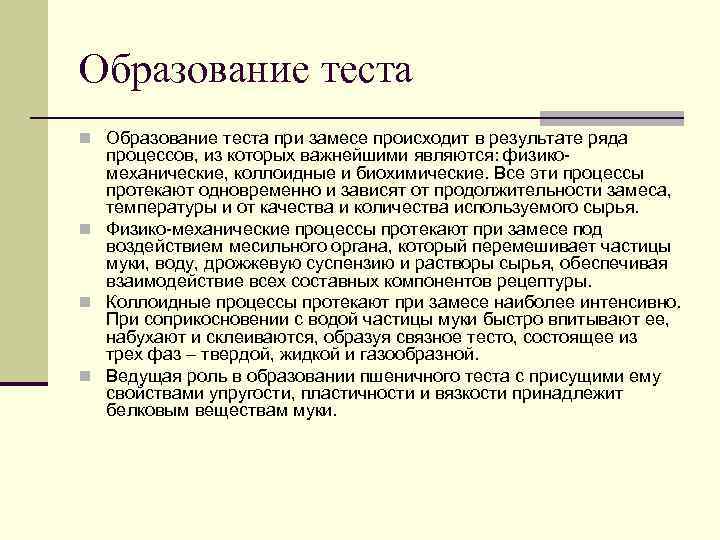 Образование теста

Образование теста при замесе происходит в результате ряда процессов, из которых важнейшими являются: физико-механические, коллоидные и биохимические. Все эти процессы протекают одновременно и зависят от продолжительности замеса, температуры и от качества и количества используемого сырья.

Физико-механические процессы протекают при замесе под воздействием месильного органа, который перемешивает частицы муки, воду, дрожжевую суспензию и растворы сырья, обеспечивая взаимодействие всех составных компонентов рецептуры.

Коллоидные процессы протекают при замесе наиболее интенсивно. При соприкосновении с водой частицы муки быстро впитывают ее, набухают и склеиваются, образуя связное тесто, состоящее из трех фаз – твердой, жидкой и газообразной.

Ведущая роль в образовании пшеничного теста с присущими ему свойствами упругости, пластичности и вязкости принадлежит белковым веществам муки.